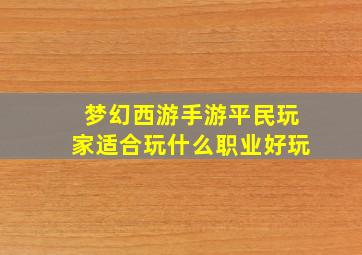 梦幻西游手游平民玩家适合玩什么职业好玩